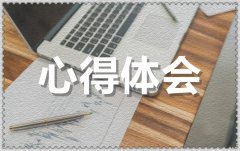 心得体会